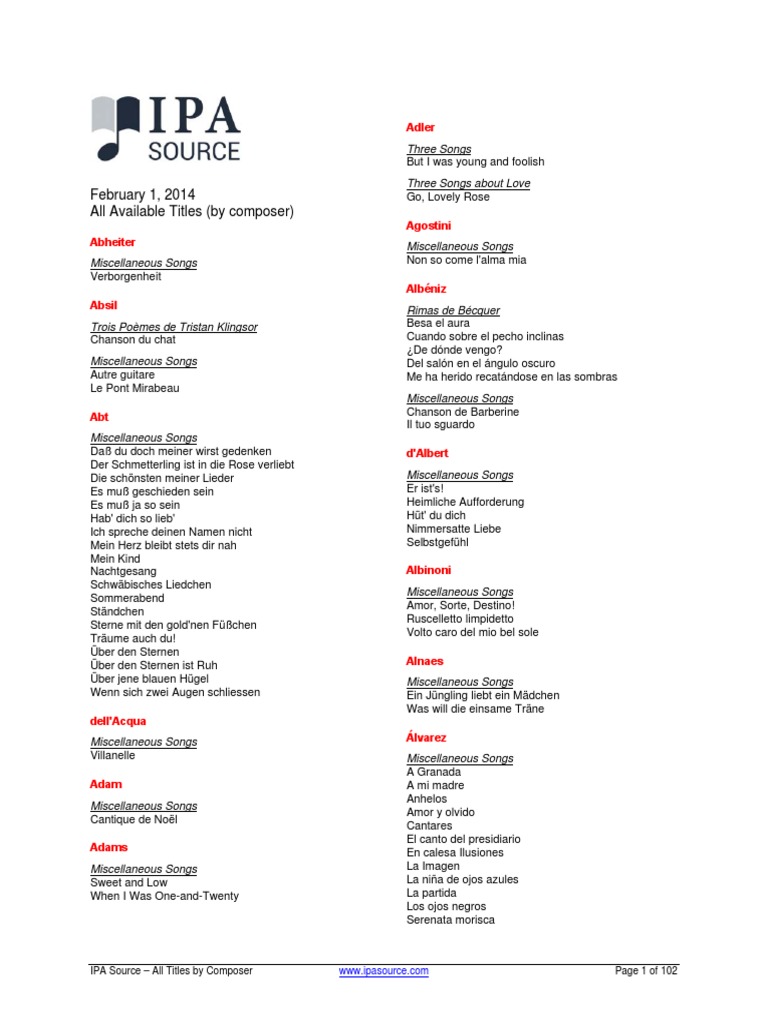 IPA SOURCE

February 1, 2014
All Available Titles (by composer)

Abheiter

Miscellaneous Songs
Verborgenheit

Absil

Trois Poèmes de Tristan Klingsor
Chanson du chat

Miscellaneous Songs
Autre guitare
Le Pont Mirabeau

Abt

Miscellaneous Songs
Daß du doch meiner wirst gedenken
Der Schmetterling ist in die Rose verliebt
Die schönsten meiner Lieder
Es muß geschieden sein
Es muß ja so sein
Hab' dich so lieb'
Ich spreche deinen Namen nicht
Mein Herz bleibt stets dir nah
Mein Kind
Nachtgesang
Schwäbisches Liedchen
Sommerabend
Ständchen
Sterne mit den gold'nen Füßchen
Träume auch du!
Über den Sternen
Über den Sternen ist Ruh
Über jene blauen Hügel
Wenn sich zwei Augen schliessen

dell'Acqua

Miscellaneous Songs
Villanelle

Adam

Miscellaneous Songs
Cantique de Noël

Adams

Miscellaneous Songs
Sweet and Low
When I Was One-and-Twenty

Adler

Three Songs
But I was young and foolish

Three Songs about Love
Go, Lovely Rose

Agostini

Miscellaneous Songs
Non so come l'alma mia

Albéniz

Rimas de Bécquer
Besa el aura
Cuando sobre el pecho inclinas
¿De dónde vengo?
Del salón en el ángulo oscuro
Me ha herido recatándose en las sombras

Miscellaneous Songs
Chanson de Barberine
Il tuo sguardo

d'Albert

Miscellaneous Songs
Er ist's!
Heimliche Aufforderung
Hüt' du dich
Nimmersatte Liebe
Selbstgefühl

Albinoni

Miscellaneous Songs
Amor, Sorte, Destino!
Ruscelletto limpidetto
Volto caro del mio bel sole

Alnaes

Miscellaneous Songs
Ein Jüngling liebt ein Mädchen
Was will die einsame Träne

Álvarez

Miscellaneous Songs
A Granada
A mi madre
Anhelos
Amor y olvido
Cantares
El canto del presidiario
En calesa Ilusiones
La Imagen
La niña de ojos azules
La partida
Los ojos negros
Serenata morisca

IPA Source – All Titles by Composer www.ipasource.com Page 1 of 102